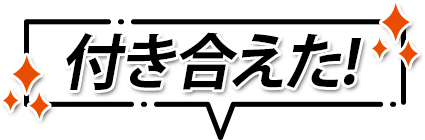 付き合えた!